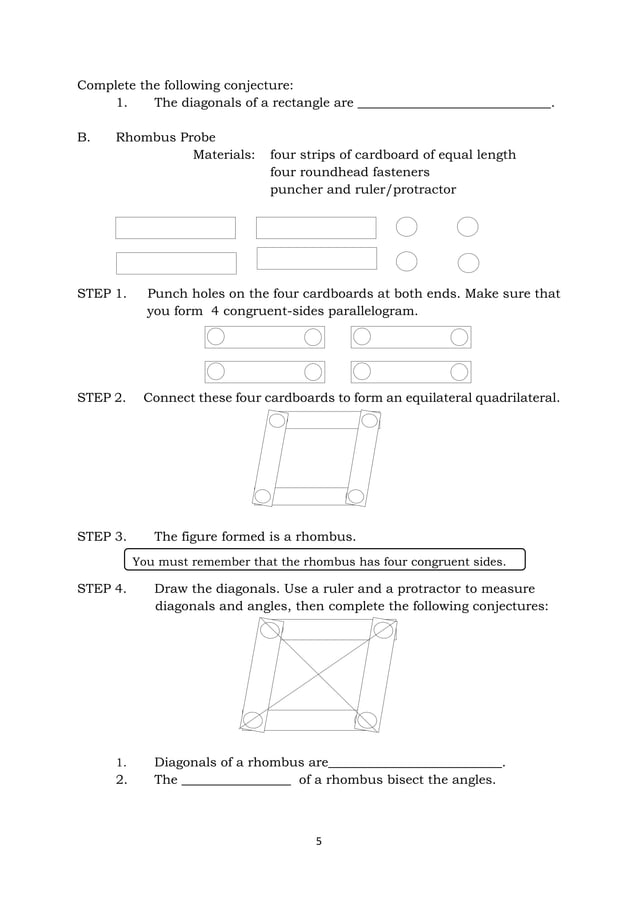 Complete the following conjecture:

1. The diagonals of a rectangle are ____________________________.

B. Rhombus Probe

Materials: four strips of cardboard of equal length
four roundhead fasteners
puncher and ruler/protractor

STEP 1. Punch holes on the four cardboards at both ends. Make sure that you form 4 congruent-sides parallelogram.

STEP 2. Connect these four cardboards to form an equilateral quadrilateral.

STEP 3. The figure formed is a rhombus.

You must remember that the rhombus has four congruent sides.

STEP 4. Draw the diagonals. Use a ruler and a protractor to measure diagonals and angles, then complete the following conjectures:

1. Diagonals of a rhombus are_________________________.
2. The ________________ of a rhombus bisect the angles.

5